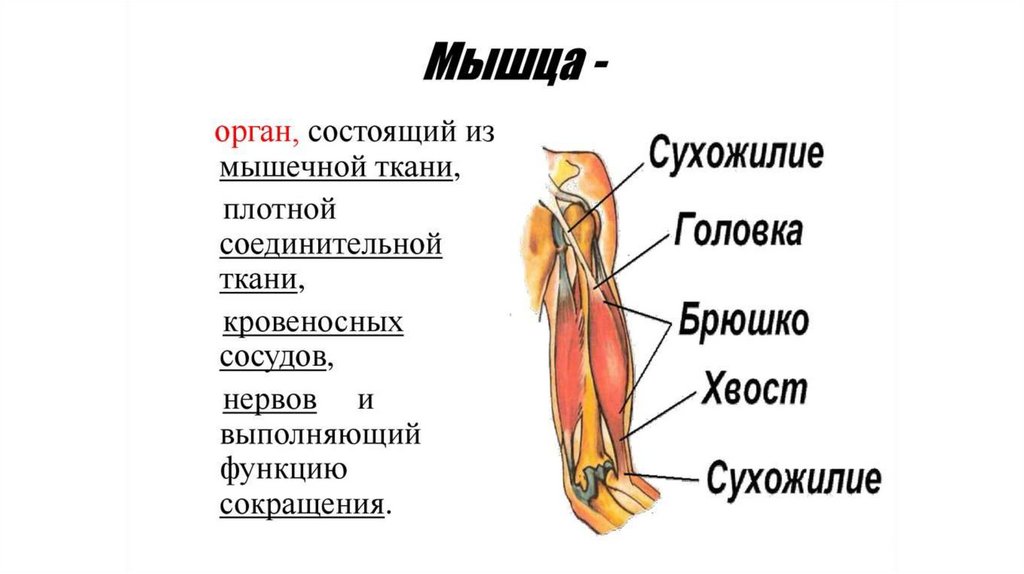 Мышца -

орган, состоящий из мышечной ткани,

плотной соединительной ткани,

кровеносных сосудов,

нервов и выполняющий функцию сокращения.

Сухожилие
Головка
Брюшко
Хвост
Сухожилие